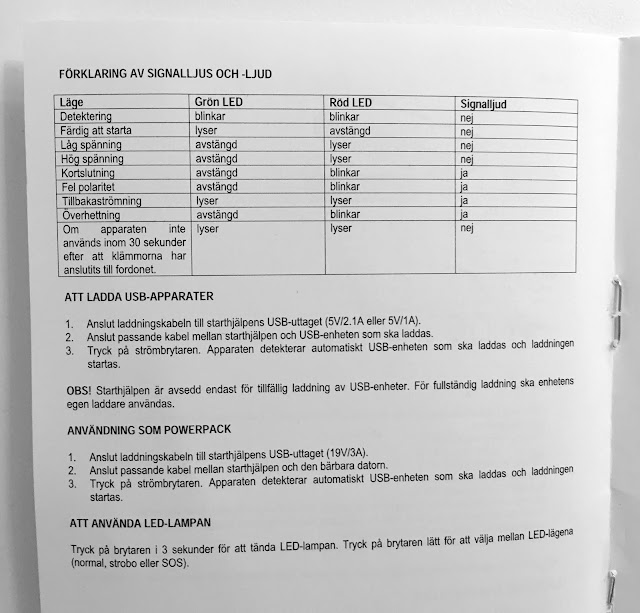 FÖRKLARING AV SIGNALLJUS OCH -LJUD

| Läge | Grön LED | Röd LED | Signalljud |
|---|---|---|---|
| Detektering | blinkar | blinkar | nej |
| Färdig att starta | lyser | avstängd | nej |
| Låg spänning | avstängd | lyser | nej |
| Hög spänning | avstängd | lyser | nej |
| Kortslutning | avstängd | blinkar | ja |
| Fel polaritet | avstängd | blinkar | ja |
| Tillbakaströmning | lyser | lyser | ja |
| Överhettning | avstängd | blinkar | ja |
| Om apparaten inte används inom 30 sekunder efter att klämmorna har anslutits till fordonet. | lyser | lyser | nej |

ATT LADDA USB-APPARATER

1. Anslut laddningskabeln till starthjälpens USB-uttaget (5V/2.1A eller 5V/1A).
2. Anslut passande kabel mellan starthjälpen och USB-enheten som ska laddas.
3. Tryck på strömbrytaren. Apparaten detekterar automatiskt USB-enheten som ska laddas och laddningen startas.

OBS! Starthjälpen är avsedd endast för tillfällig laddning av USB-enheter. För fullständig laddning ska enhetens egen laddare användas.

ANVÄNDNING SOM POWERPACK

1. Anslut laddningskabeln till starthjälpens USB-uttaget (19V/3A).
2. Anslut passande kabel mellan starthjälpen och den bärbara datorn.
3. Tryck på strömbrytaren. Apparaten detekterar automatiskt USB-enheten som ska laddas och laddningen startas.

ATT ANVÄNDA LED-LAMPAN

Tryck på brytaren i 3 sekunder för att tända LED-lampan. Tryck på brytaren lätt för att välja mellan LED-lägena (normal, strobo eller SOS).